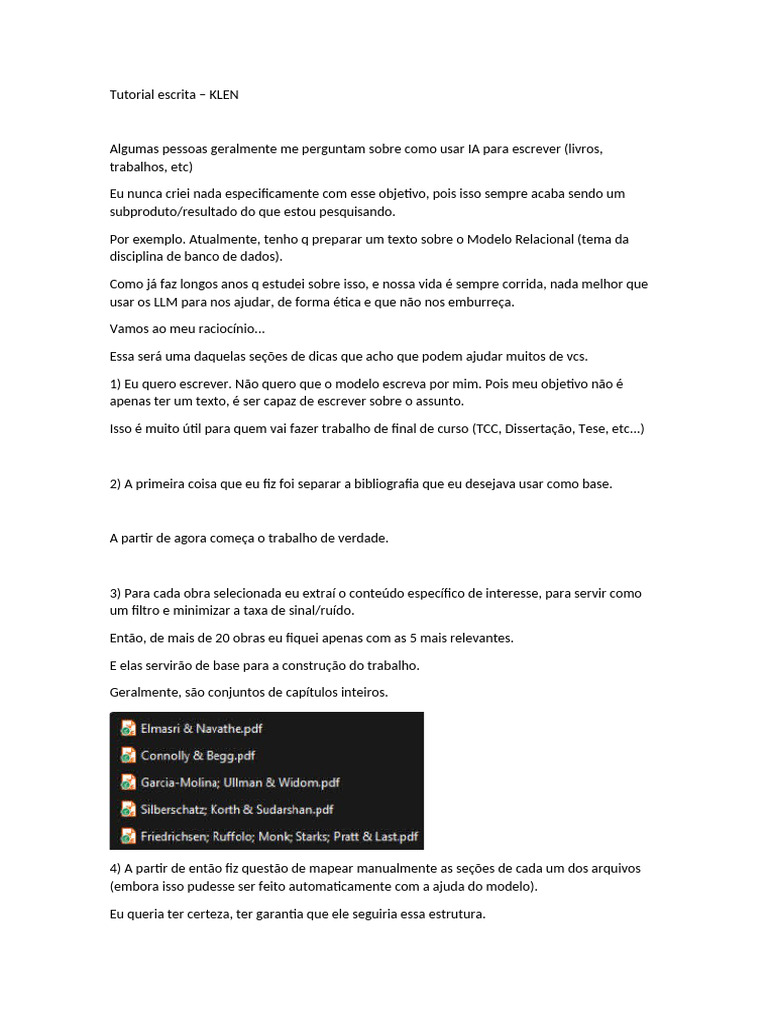 Tutorial escrita – KLEN

Algumas pessoas geralmente me perguntam sobre como usar IA para escrever (livros, trabalhos, etc)

Eu nunca criei nada especificamente com esse objetivo, pois isso sempre acaba sendo um subproduto/resultado do que estou pesquisando.

Por exemplo. Atualmente, tenho q preparar um texto sobre o Modelo Relacional (tema da disciplina de banco de dados).

Como já faz longos anos q estudei sobre isso, e nossa vida é sempre corrida, nada melhor que usar os LLM para nos ajudar, de forma ética e que não nos emburreça.

Vamos ao meu raciocínio...

Essa será uma daquelas seções de dicas que acho que podem ajudar muitos de vcs.

1) Eu quero escrever. Não quero que o modelo escreva por mim. Pois meu objetivo não é apenas ter um texto, é ser capaz de escrever sobre o assunto.

Isso é muito útil para quem vai fazer trabalho de final de curso (TCC, Dissertação, Tese, etc...)

2) A primeira coisa que eu fiz foi separar a bibliografia que eu desejava usar como base.

A partir de agora começa o trabalho de verdade.

3) Para cada obra selecionada eu extraí o conteúdo específico de interesse, para servir como um filtro e minimizar a taxa de sinal/ruído.

Então, de mais de 20 obras eu fiquei apenas com as 5 mais relevantes.

E elas servirão de base para a construção do trabalho.

Geralmente, são conjuntos de capítulos inteiros.

Elmasri & Navathe.pdf
Connolly & Begg.pdf
Garcia-Molina; Ullman & Widom.pdf
Silberschatz; Korth & Sudarshan.pdf
Friedrichsen; Ruffolo; Monk; Starks; Pratt & Last.pdf

4) A partir de então fiz questão de mapear manualmente as seções de cada um dos arquivos (embora isso pudesse ser feito automaticamente com a ajuda do modelo).

Eu queria ter certeza, ter garantia que ele seguiria essa estrutura.